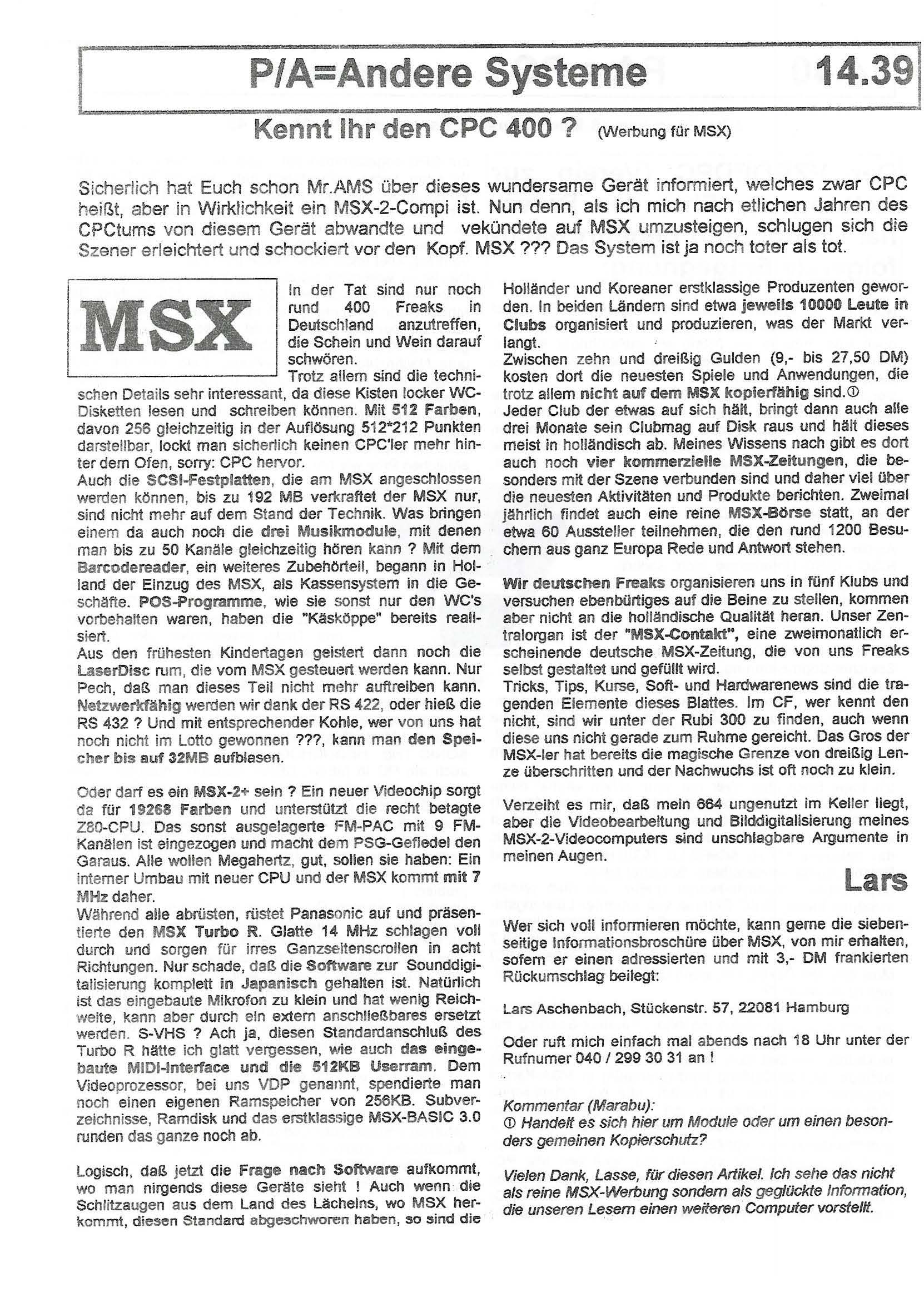 P/A=Andere Systeme 14.39

Kennt Ihr den CPC 400 ? (Werbung für MSX)

Sicherlich hat Euch schon Mr.AMS über dieses wundersame Gerät informiert, welches zwar CPC heißt, aber in Wirklichkeit ein MSX-2-Compi ist. Nun denn, als ich mich nach etlichen Jahren des CPCtums von diesem Gerät abwandte und vekündete auf MSX umzusteigen, schlugen sich die Szener erleichtert und schockiert vor den Kopf. MSX ??? Das System ist ja noch toter als tot.

MSX

In der Tat sind nur noch rund 400 Freaks in Deutschland anzutreffen, die Schein und Wein darauf schwören.

Trotz allem sind die technischen Details sehr interessant, da diese Kisten locker WC-Disketten lesen und schreiben können. Mit 512 Farben, davon 256 gleichzeitig in der Auflösung 512*212 Punkten darstellbar, lockt man sicherlich keinen CPC'ler mehr hinter dem Ofen, sorry: CPC hervor.
Auch die SCSI-Festplatten, die am MSX angeschlossen werden können, bis zu 192 MB verkraftet der MSX nur, sind nicht mehr auf dem Stand der Technik. Was bringen einem da auch noch die drei Musikmodule, mit denen man bis zu 50 Kanäle gleichzeitig hören kann ? Mit dem Barcodereader, ein weiteres Zubehörteil, begann in Holland der Einzug des MSX, als Kassensystem in die Geschäfte. POS-Programme, wie sie sonst nur den WC's vorbehalten waren, haben die "Käsköppe" bereits realisiert.
Aus den frühesten Kindertagen geistert dann noch die LaserDisc rum, die vom MSX gesteuert werden kann. Nur Pech, daß man dieses Teil nicht mehr auftreiben kann. Netzwerkfähig werden wir dank der RS 422, oder hieß die RS 432 ? Und mit entsprechender Kohle, wer von uns hat noch nicht im Lotto gewonnen ???, kann man den Speicher bis auf 32MB aufblasen.

Oder darf es ein MSX-2+ sein ? Ein neuer Videochip sorgt da für 19268 Farben und unterstützt die recht betagte Z80-CPU. Das sonst ausgelagerte FM-PAC mit 9 FM-Kanälen ist eingezogen und macht dem PSG-Gefiedel den Garaus. Alle wollen Megahertz, gut, sollen sie haben: Ein interner Umbau mit neuer CPU und der MSX kommt mit 7 MHz daher.
Während alle abrüsten, rüstet Panasonic auf und präsentierte den MSX Turbo R. Glatte 14 MHz schlagen voll durch und sorgen für irres Ganzseitenscrollen in acht Richtungen. Nur schade, daß die Software zur Sounddigitalisierung komplett in Japanisch gehalten ist. Natürlich ist das eingebaute Mikrofon zu klein und hat wenig Reichweite, kann aber durch ein extern anschließbares ersetzt werden. S-VHS ? Ach ja, diesen Standardanschluß des Turbo R hätte ich glatt vergessen, wie auch das eingebaute MIDI-Interface und die 512KB Userram. Dem Videoprozessor, bei uns VDP genannt, spendierte man noch einen eigenen Ramspeicher von 256KB. Subverzeichnisse, Ramdisk und das erstklassige MSX-BASIC 3.0 runden das ganze noch ab.

Logisch, daß jetzt die Frage nach Software aufkommt, wo man nirgends diese Geräte sieht ! Auch wenn die Schlitzaugen aus dem Land des Lächelns, wo MSX herkommt, diesen Standard abgeschworen haben, so sind die Holländer und Koreaner erstklassige Produzenten geworden. In beiden Ländern sind etwa jeweils 10000 Leute in Clubs organisiert und produzieren, was der Markt verlangt.
Zwischen zehn und dreißig Gulden (9,- bis 27,50 DM) kosten dort die neuesten Spiele und Anwendungen, die trotz allem nicht auf dem MSX kopierfähig sind.①
Jeder Club der etwas auf sich hält, bringt dann auch alle drei Monate sein Clubmag auf Disk raus und hält dieses meist in holländisch ab. Meines Wissens nach gibt es dort auch noch vier kommerzielle MSX-Zeitungen, die besonders mit der Szene verbunden sind und daher viel über die neuesten Aktivitäten und Produkte berichten. Zweimal jährlich findet auch eine reine MSX-Börse statt, an der etwa 60 Aussteller teilnehmen, die den rund 1200 Besuchern aus ganz Europa Rede und Antwort stehen.

Wir deutschen Freaks organisieren uns in fünf Klubs und versuchen ebenbürtiges auf die Beine zu stellen, kommen aber nicht an die holländische Qualität heran. Unser Zentralorgan ist der "MSX-Contakt", eine zweimonatlich erscheinende deutsche MSX-Zeitung, die von uns Freaks selbst gestaltet und gefüllt wird.
Tricks, Tips, Kurse, Soft- und Hardwarenews sind die tragenden Elemente dieses Blattes. Im CF, wer kennt den nicht, sind wir unter der Rubi 300 zu finden, auch wenn diese uns nicht gerade zum Ruhme gereicht. Das Gros der MSX-ler hat bereits die magische Grenze von dreißig Lenze überschritten und der Nachwuchs ist oft noch zu klein.

Verzeiht es mir, daß mein 664 ungenutzt im Keller liegt, aber die Videobearbeitung und Bilddigitalisierung meines MSX-2-Videocomputers sind unschlagbare Argumente in meinen Augen.

Lars

Wer sich voll informieren möchte, kann gerne die siebenseitige Informationsbroschüre über MSX, von mir erhalten, sofern er einen adressierten und mit 3,- DM frankierten Rückumschlag beilegt:

Lars Aschenbach, Stückenstr. 57, 22081 Hamburg

Oder ruft mich einfach mal abends nach 18 Uhr unter der Rufnumer 040 / 299 30 31 an !

Kommentar (Marabu):
① Handelt es sich hier um Module oder um einen besonders gemeinen Kopierschutz?

Vielen Dank, Lasse, für diesen Artikel. Ich sehe das nicht als reine MSX-Werbung sondern als geglückte Information, die unseren Lesern einen weiteren Computer vorstellt.